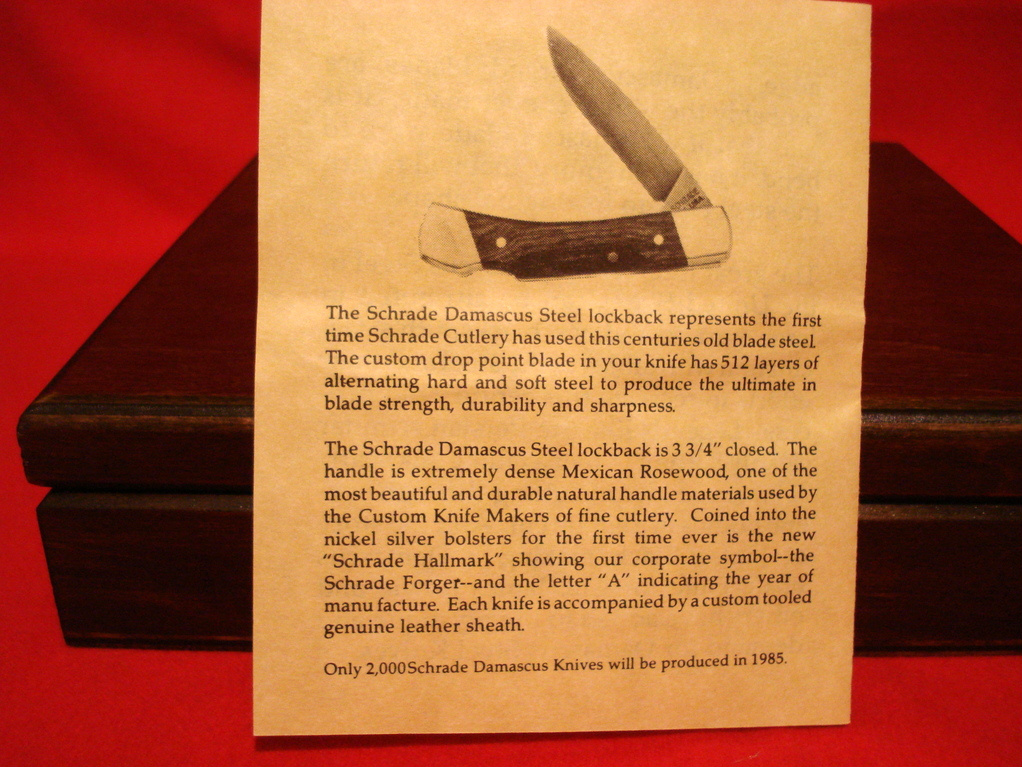 The Schrade Damascus Steel lockback represents the first time Schrade Cutlery has used this centuries old blade steel. The custom drop point blade in your knife has 512 layers of alternating hard and soft steel to produce the ultimate in blade strength, durability and sharpness.

The Schrade Damascus Steel lockback is 3 3/4" closed. The handle is extremely dense Mexican Rosewood, one of the most beautiful and durable natural handle materials used by the Custom Knife Makers of fine cutlery. Coined into the nickel silver bolsters for the first time ever is the new "Schrade Hallmark" showing our corporate symbol--the Schrade Forger--and the letter "A" indicating the year of manu facture. Each knife is accompanied by a custom tooled genuine leather sheath.

Only 2,000Schrade Damascus Knives will be produced in 1985.